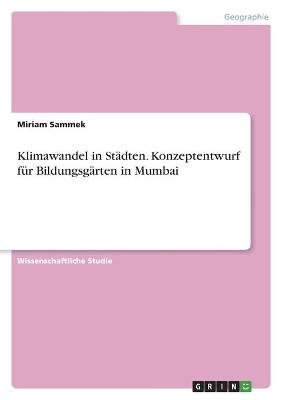 Geographie

Miriam Sammek

Klimawandel in Städten. Konzeptentwurf für Bildungsgärten in Mumbai

Wissenschaftliche Studie

GRIN